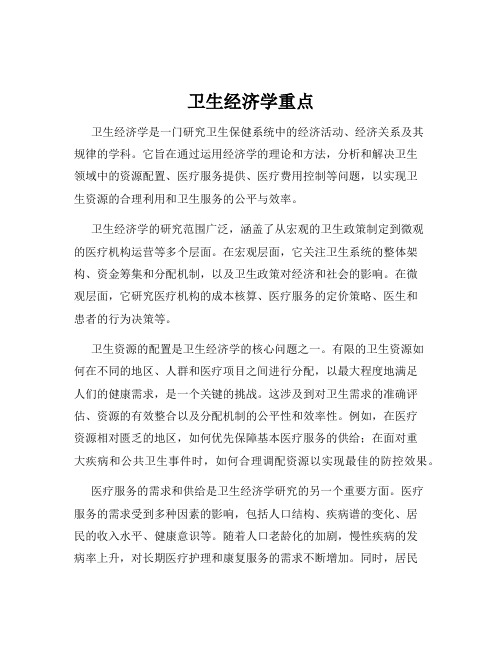 卫生经济学重点

卫生经济学是一门研究卫生保健系统中的经济活动、经济关系及其规律的学科。它旨在通过运用经济学的理论和方法，分析和解决卫生领域中的资源配置、医疗服务提供、医疗费用控制等问题，以实现卫生资源的合理利用和卫生服务的公平与效率。

卫生经济学的研究范围广泛，涵盖了从宏观的卫生政策制定到微观的医疗机构运营等多个层面。在宏观层面，它关注卫生系统的整体架构、资金筹集和分配机制，以及卫生政策对经济和社会的影响。在微观层面，它研究医疗机构的成本核算、医疗服务的定价策略、医生和患者的行为决策等。

卫生资源的配置是卫生经济学的核心问题之一。有限的卫生资源如何在不同的地区、人群和医疗项目之间进行分配，以最大程度地满足人们的健康需求，是一个关键的挑战。这涉及到对卫生需求的准确评估、资源的有效整合以及分配机制的公平性和效率性。例如，在医疗资源相对匮乏的地区，如何优先保障基本医疗服务的供给；在面对重大疾病和公共卫生事件时，如何合理调配资源以实现最佳的防控效果。

医疗服务的需求和供给是卫生经济学研究的另一个重要方面。医疗服务的需求受到多种因素的影响，包括人口结构、疾病谱的变化、居民的收入水平、健康意识等。随着人口老龄化的加剧，慢性疾病的发病率上升，对长期医疗护理和康复服务的需求不断增加。同时，居民